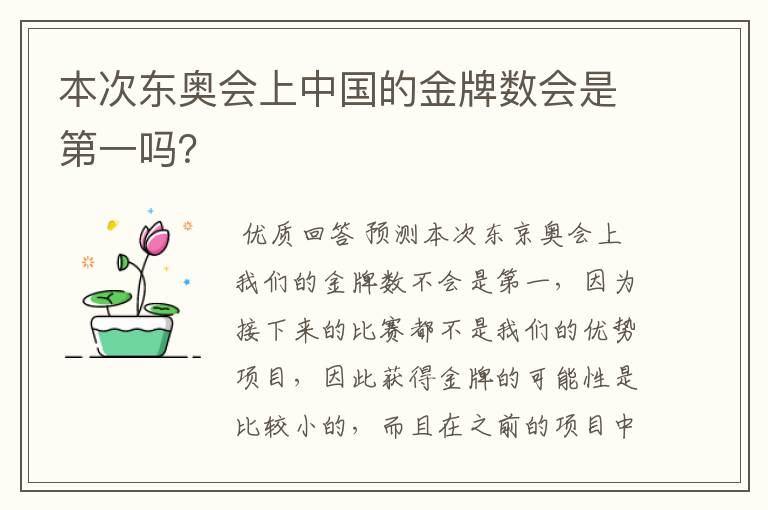 本次东奥会上中国的金牌数会是第一吗?

优质回答 预测本次东京奥会上我们的金牌数不会是第一，因为接下来的比赛都不是我们的优势项目，因此获得金牌的可能性是比较小的，而且在之前的项目中